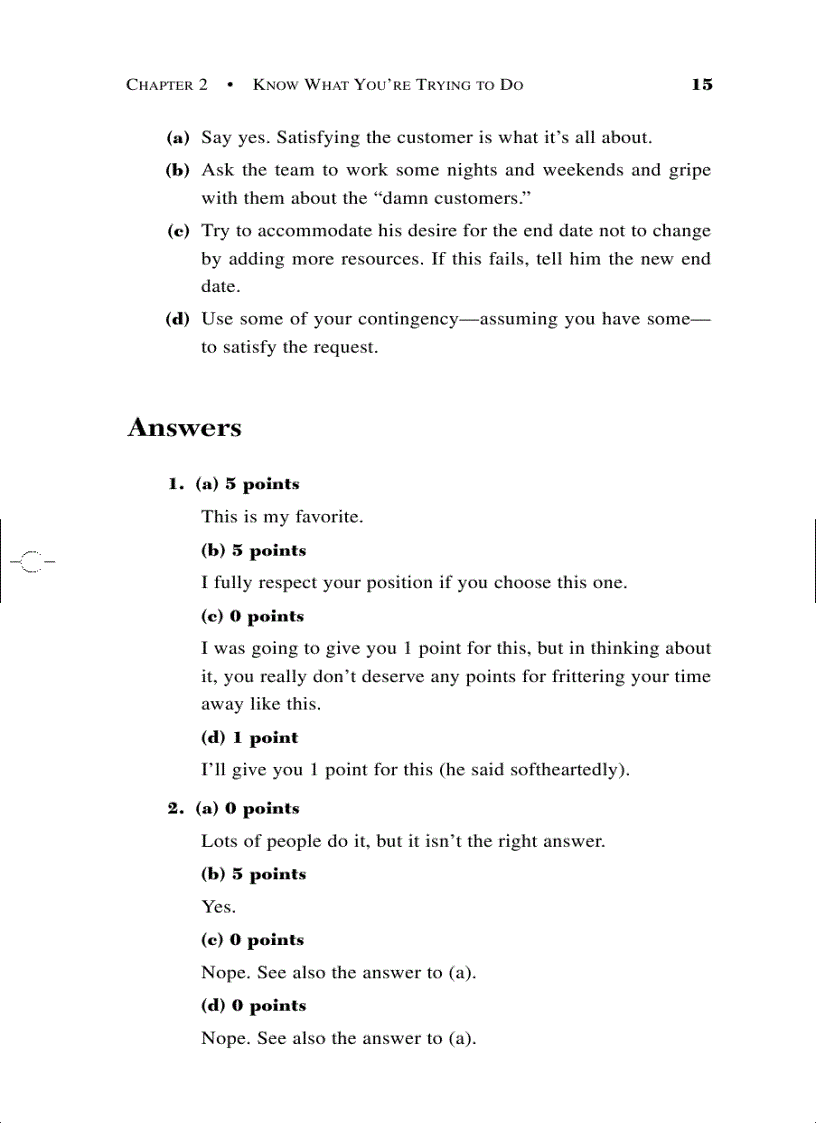 CHAPTER 2 • KNOW WHAT YOU'RE TRYING TO DO 15

(a) Say yes. Satisfying the customer is what it's all about.

(b) Ask the team to work some nights and weekends and gripe with them about the "damn customers."

(c) Try to accommodate his desire for the end date not to change by adding more resources. If this fails, tell him the new end date.

(d) Use some of your contingency—assuming you have some—to satisfy the request.

Answers

1. (a) 5 points

This is my favorite.

(b) 5 points

I fully respect your position if you choose this one.

(c) 0 points

I was going to give you 1 point for this, but in thinking about it, you really don't deserve any points for frittering your time away like this.

(d) 1 point

I'll give you 1 point for this (he said softheartedly).

2. (a) 0 points

Lots of people do it, but it isn't the right answer.

(b) 5 points

Yes.

(c) 0 points

Nope. See also the answer to (a).

(d) 0 points

Nope. See also the answer to (a).